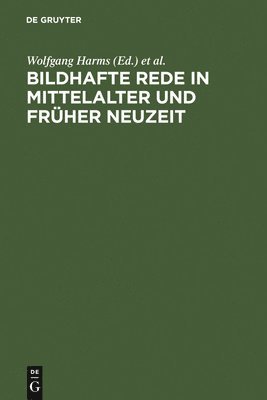 DE GRUYTER

Wolfgang Harms (Ed.) et al.

BILDHAFTE REDE IN MITTELALTER UND FRÜHER NEUZEIT

DE
G